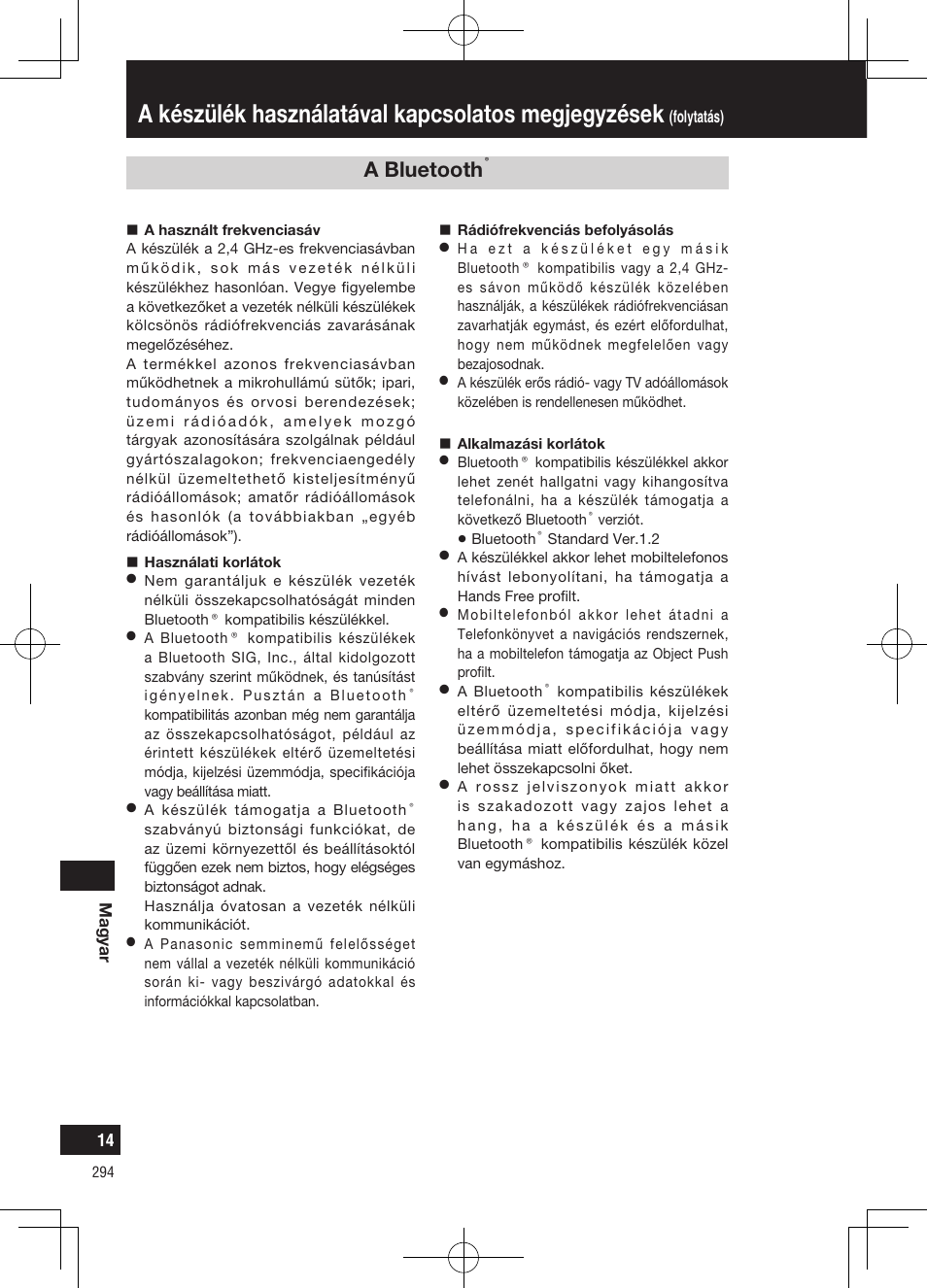 A készülék használatával kapcsolatos megjegyzések (folytatás)

A Bluetooth®

■ A használt frekvenciasáv
A készülék a 2,4 GHz-es frekvenciasávban működik, sok más vezeték nélküli készülékhez hasonlóan. Vegye figyelembe a következőket a vezeték nélküli készülékek kölcsönös rádiófrekvenciás zavarásának megelőzéséhez.
A termékkel azonos frekvenciasávban működhetnek a mikrohullámú sütők; ipari, tudományos és orvosi berendezések; üzemi rádióadók, amelyek mozgó tárgyak azonosítására szolgálnak például gyártószalagokon; frekvenciaengedély nélkül üzemeltethető kisteljesítményű rádióállomások; amatőr rádióállomások és hasonlók (a továbbiakban „egyéb rádióállomások”).

■ Használati korlátok
● Nem garantáljuk e készülék vezeték nélküli összekapcsolhatóságát minden Bluetooth® kompatibilis készülékkel.
● A Bluetooth® kompatibilis készülékek a Bluetooth SIG, Inc., által kidolgozott szabvány szerint működnek, és tanúsítást igényelnek. Pusztán a Bluetooth® kompatibilitás azonban még nem garantálja az összekapcsolhatóságot, például az érintett készülékek eltérő üzemeltetési módja, kijelzési üzemmódja, specifikációja vagy beállítása miatt.
● A készülék támogatja a Bluetooth® szabványú biztonsági funkciókat, de az üzemi környezettől és beállításoktól függően ezek nem biztos, hogy elégséges biztonságot adnak.
Használja óvatosan a vezeték nélküli kommunikációt.
● A Panasonic semminemű felelősséget nem vállal a vezeték nélküli kommunikáció során ki- vagy beszivárgó adatokkal és információkkal kapcsolatban.

■ Rádiófrekvenciás befolyásolás
● Ha ezt a készüléket egy másik Bluetooth® kompatibilis vagy a 2,4 GHz-es sávon működő készülék közelében használják, a készülékek rádiófrekvenciásan zavarhatják egymást, és ezért előfordulhat, hogy nem működnek megfelelően vagy bezajosodnak.
● A készülék erős rádió- vagy TV adóállomások közelében is rendellenesen működhet.

■ Alkalmazási korlátok
● Bluetooth® kompatibilis készülékkel akkor lehet zenét hallgatni vagy kihangosítva telefonálni, ha a készülék támogatja a következő Bluetooth® verziót.
● Bluetooth® Standard Ver.1.2
● A készülékkel akkor lehet mobiltelefonos hívást lebonyolítani, ha támogatja a Hands Free profilt.
● Mobiltelefonból akkor lehet átadni a Telefonkönyvet a navigációs rendszernek, ha a mobiltelefon támogatja az Object Push profilt.
● A Bluetooth® kompatibilis készülékek eltérő üzemeltetési módja, kijelzési üzemmódja, specifikációja vagy beállítása miatt előfordulhat, hogy nem lehet összekapcsolni őket.
● A rossz jelviszonyok miatt akkor is szakadozott vagy zajos lehet a hang, ha a készülék és a másik Bluetooth® kompatibilis készülék közel van egymáshoz.

Magyar

14
294